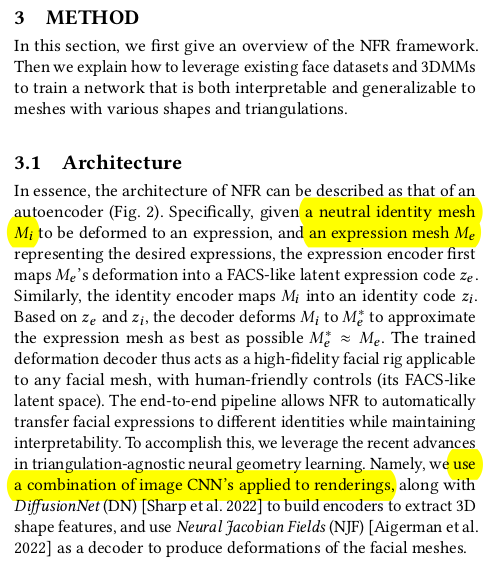 3 METHOD

In this section, we first give an overview of the NFR framework. Then we explain how to leverage existing face datasets and 3DMMs to train a network that is both interpretable and generalizable to meshes with various shapes and triangulations.

3.1 Architecture

In essence, the architecture of NFR can be described as that of an autoencoder (Fig. 2). Specifically, given a neutral identity mesh $M_i$ to be deformed to an expression, and an expression mesh $M_e$ representing the desired expressions, the expression encoder first maps $M_e$'s deformation into a FACS-like latent expression code $z_e$. Similarly, the identity encoder maps $M_i$ into an identity code $z_i$. Based on $z_e$ and $z_i$, the decoder deforms $M_i$ to $M_e^*$ to approximate the expression mesh as best as possible $M_e^* \approx M_e$. The trained deformation decoder thus acts as a high-fidelity facial rig applicable to any facial mesh, with human-friendly controls (its FACS-like latent space). The end-to-end pipeline allows NFR to automatically transfer facial expressions to different identities while maintaining interpretability. To accomplish this, we leverage the recent advances in triangulation-agnostic neural geometry learning. Namely, we use a combination of image CNN's applied to renderings, along with DiffusionNet (DN) [Sharp et al. 2022] to build encoders to extract 3D shape features, and use Neural Jacobian Fields (NJF) [Aigerman et al. 2022] as a decoder to produce deformations of the facial meshes.